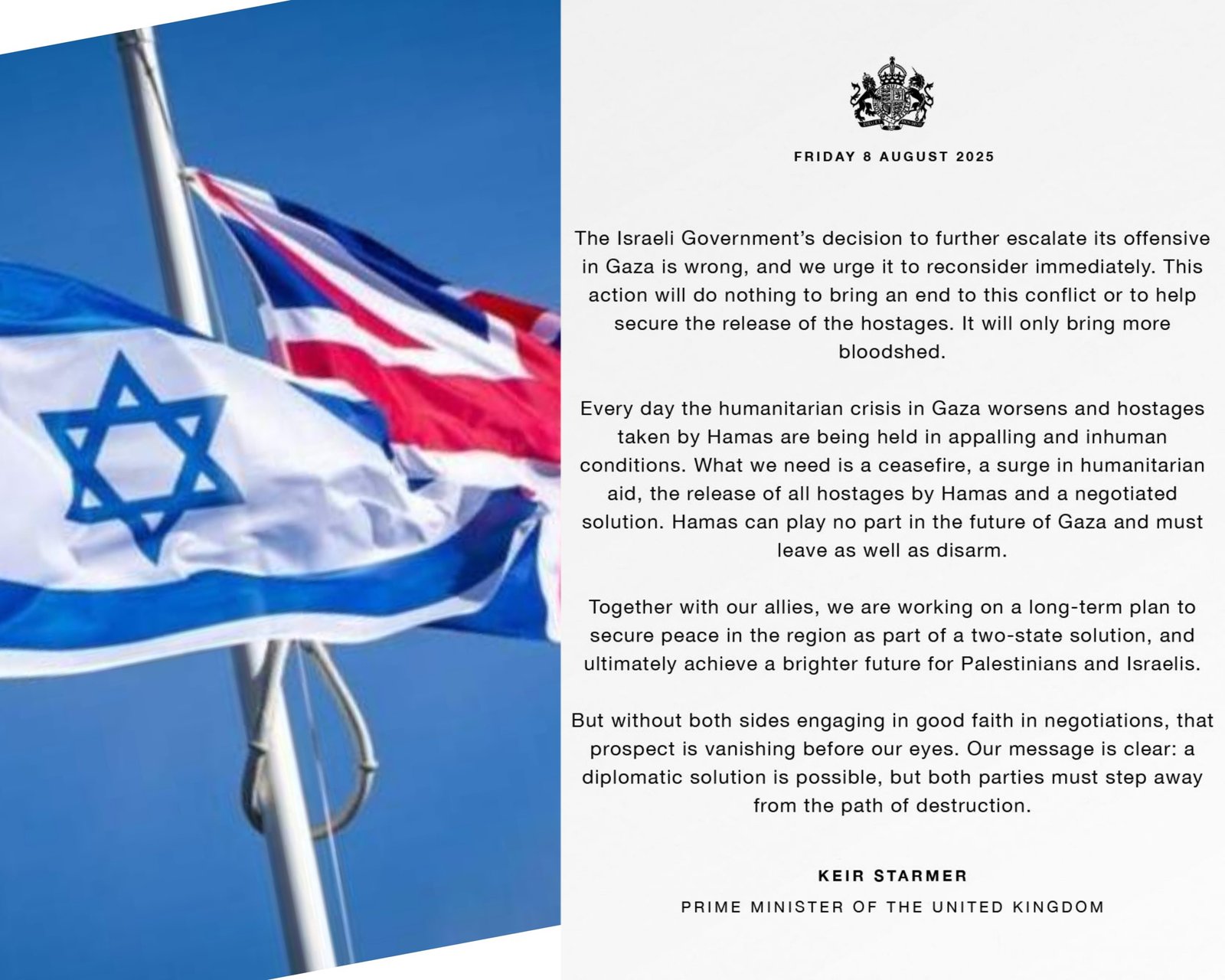 FRIDAY 8 AUGUST 2025

The Israeli Government's decision to further escalate its offensive in Gaza is wrong, and we urge it to reconsider immediately. This action will do nothing to bring an end to this conflict or to help secure the release of the hostages. It will only bring more bloodshed.

Every day the humanitarian crisis in Gaza worsens and hostages taken by Hamas are being held in appalling and inhuman conditions. What we need is a ceasefire, a surge in humanitarian aid, the release of all hostages by Hamas and a negotiated solution. Hamas can play no part in the future of Gaza and must leave as well as disarm.

Together with our allies, we are working on a long-term plan to secure peace in the region as part of a two-state solution, and ultimately achieve a brighter future for Palestinians and Israelis.

But without both sides engaging in good faith in negotiations, that prospect is vanishing before our eyes. Our message is clear: a diplomatic solution is possible, but both parties must step away from the path of destruction.

KEIR STARMER

PRIME MINISTER OF THE UNITED KINGDOM